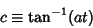 $c \equiv \tan^{-1}(at)$